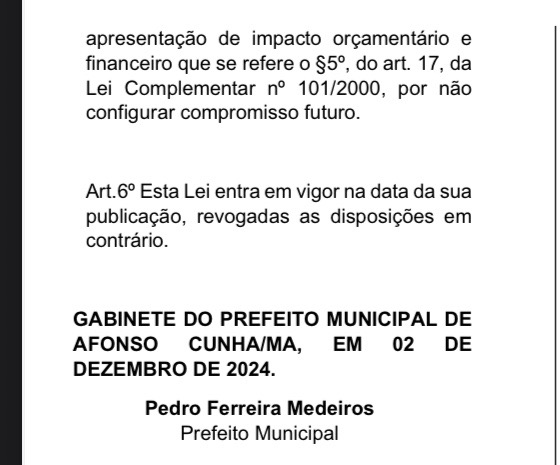 apresentação de impacto orçamentário e financeiro que se refere o §5º, do art. 17, da Lei Complementar nº 101/2000, por não configurar compromisso futuro.

Art.6º Esta Lei entra em vigor na data da sua publicação, revogadas as disposições em contrário.

GABINETE DO PREFEITO MUNICIPAL DE AFONSO CUNHA/MA, EM 02 DE DEZEMBRO DE 2024.

Pedro Ferreira Medeiros
Prefeito Municipal